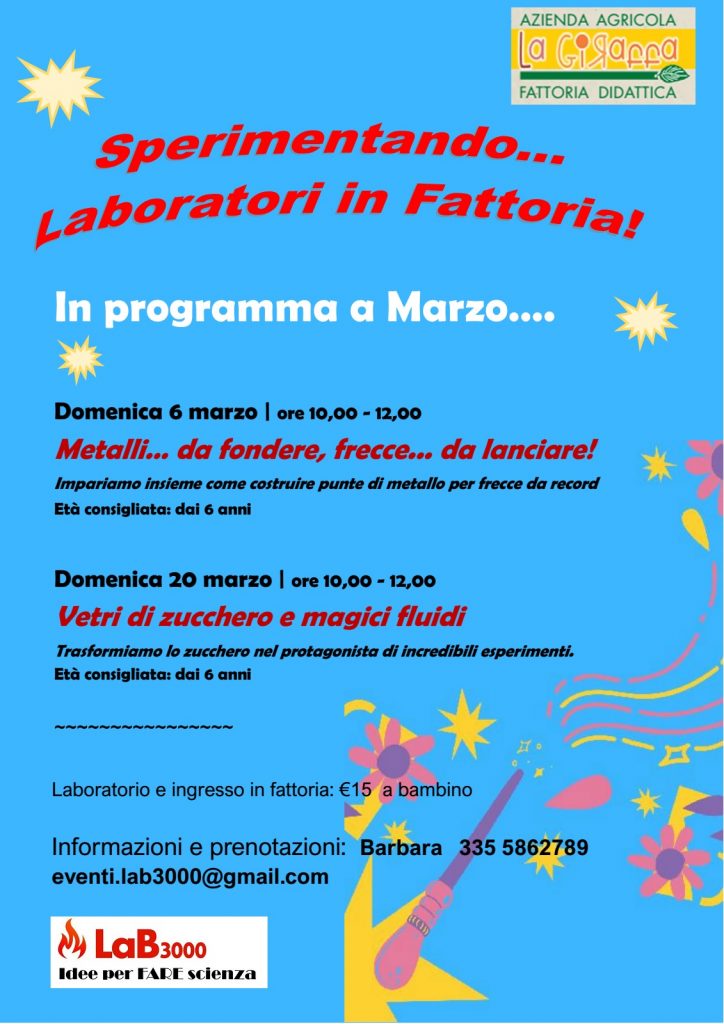 AZIENDA AGRICOLA
La Giraffa
FATTORIA DIDATTICA

Sperimentando...
Laboratori in Fattoria!

In programma a Marzo....

Domenica 6 marzo | ore 10,00 - 12,00
Metalli... da fondere, frecce... da lanciare!
Impariamo insieme come costruire punte di metallo per frecce da record
Età consigliata: dai 6 anni

Domenica 20 marzo | ore 10,00 - 12,00
Vetri di zucchero e magici fluidi
Trasformiamo lo zucchero nel protagonista di incredibili esperimenti.
Età consigliata: dai 6 anni

~~~~~~~~~~~~~~~~

Laboratorio e ingresso in fattoria: €15 a bambino

Informazioni e prenotazioni: Barbara 335 5862789
eventi.lab3000@gmail.com

LaB3000
Idee per FARE scienza